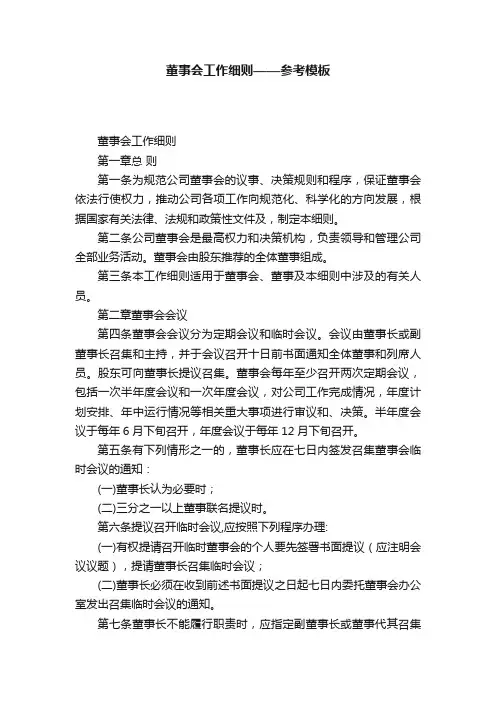 董事会工作细则——参考模板

董事会工作细则

第一章总 则

第一条为规范公司董事会的议事、决策规则和程序，保证董事会依法行使权力，推动公司各项工作向规范化、科学化的方向发展，根据国家有关法律、法规和政策性文件及，制定本细则。

第二条公司董事会是最高权力和决策机构，负责领导和管理公司全部业务活动。董事会由股东推荐的全体董事组成。

第三条本工作细则适用于董事会、董事及本细则中涉及的有关人员。

第二章董事会会议

第四条董事会会议分为定期会议和临时会议。会议由董事长或副董事长召集和主持，并于会议召开十日前书面通知全体董事和列席人员。股东可向董事长提议召集。董事会每年至少召开两次定期会议，包括一次半年度会议和一次年度会议，对公司工作完成情况，年度计划安排、年中运行情况等相关重大事项进行审议和、决策。半年度会议于每年 6 月下旬召开，年度会议于每年 12 月下旬召开。

第五条有下列情形之一的，董事长应在七日内签发召集董事会临时会议的通知：

(一)董事长认为必要时；

(二)三分之一以上董事联名提议时。

第六条提议召开临时会议,应按照下列程序办理:

(一)有权提请召开临时董事会的个人要先签署书面提议（应注明会议议题），提请董事长召集临时会议；

(二)董事长必须在收到前述书面提议之日起七日内委托董事会办公室发出召集临时会议的通知。

第七条董事长不能履行职责时，应指定副董事长或董事代其召集